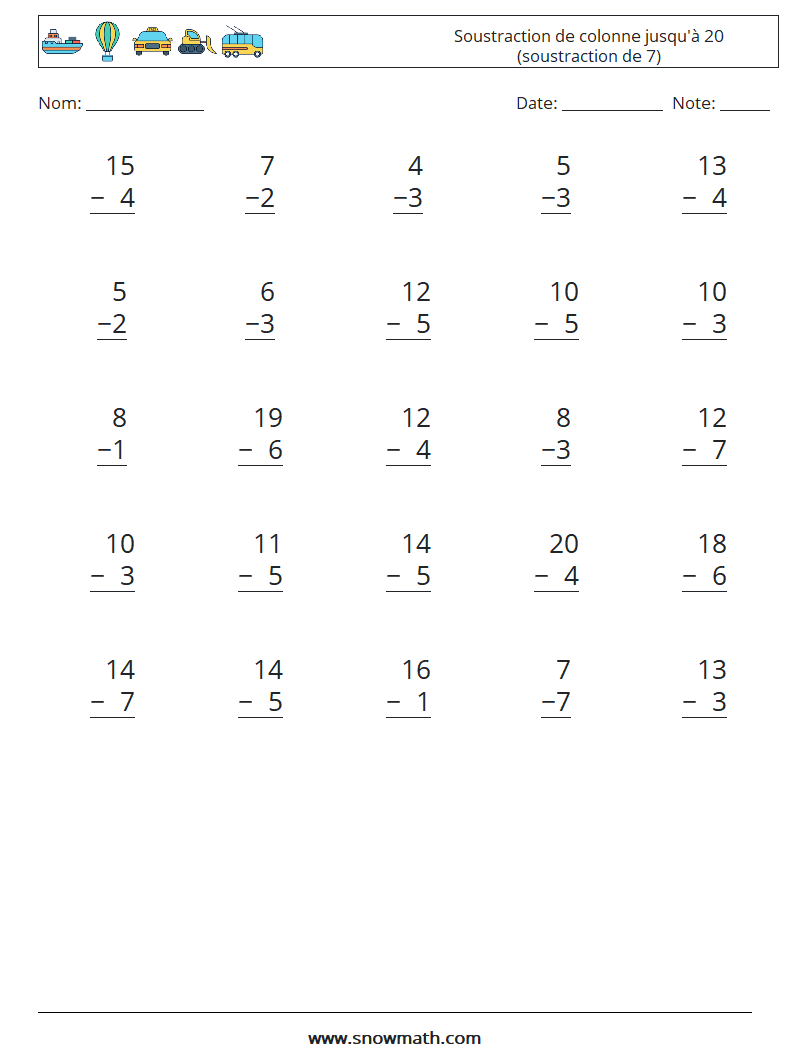 Soustraction de colonne jusqu'à 20
(soustraction de 7)

Nom: ____

Date: ____ Note: ____

$\begin{array}{r} 15 \\ -\ 4 \\ \hline \end{array}$

$\begin{array}{r} 7 \\ -2 \\ \hline \end{array}$

$\begin{array}{r} 4 \\ -3 \\ \hline \end{array}$

$\begin{array}{r} 5 \\ -3 \\ \hline \end{array}$

$\begin{array}{r} 13 \\ -\ 4 \\ \hline \end{array}$

$\begin{array}{r} 5 \\ -2 \\ \hline \end{array}$

$\begin{array}{r} 6 \\ -3 \\ \hline \end{array}$

$\begin{array}{r} 12 \\ -\ 5 \\ \hline \end{array}$

$\begin{array}{r} 10 \\ -\ 5 \\ \hline \end{array}$

$\begin{array}{r} 10 \\ -\ 3 \\ \hline \end{array}$

$\begin{array}{r} 8 \\ -1 \\ \hline \end{array}$

$\begin{array}{r} 19 \\ -\ 6 \\ \hline \end{array}$

$\begin{array}{r} 12 \\ -\ 4 \\ \hline \end{array}$

$\begin{array}{r} 8 \\ -3 \\ \hline \end{array}$

$\begin{array}{r} 12 \\ -\ 7 \\ \hline \end{array}$

$\begin{array}{r} 10 \\ -\ 3 \\ \hline \end{array}$

$\begin{array}{r} 11 \\ -\ 5 \\ \hline \end{array}$

$\begin{array}{r} 14 \\ -\ 5 \\ \hline \end{array}$

$\begin{array}{r} 20 \\ -\ 4 \\ \hline \end{array}$

$\begin{array}{r} 18 \\ -\ 6 \\ \hline \end{array}$

$\begin{array}{r} 14 \\ -\ 7 \\ \hline \end{array}$

$\begin{array}{r} 14 \\ -\ 5 \\ \hline \end{array}$

$\begin{array}{r} 16 \\ -\ 1 \\ \hline \end{array}$

$\begin{array}{r} 7 \\ -7 \\ \hline \end{array}$

$\begin{array}{r} 13 \\ -\ 3 \\ \hline \end{array}$

www.snowmath.com